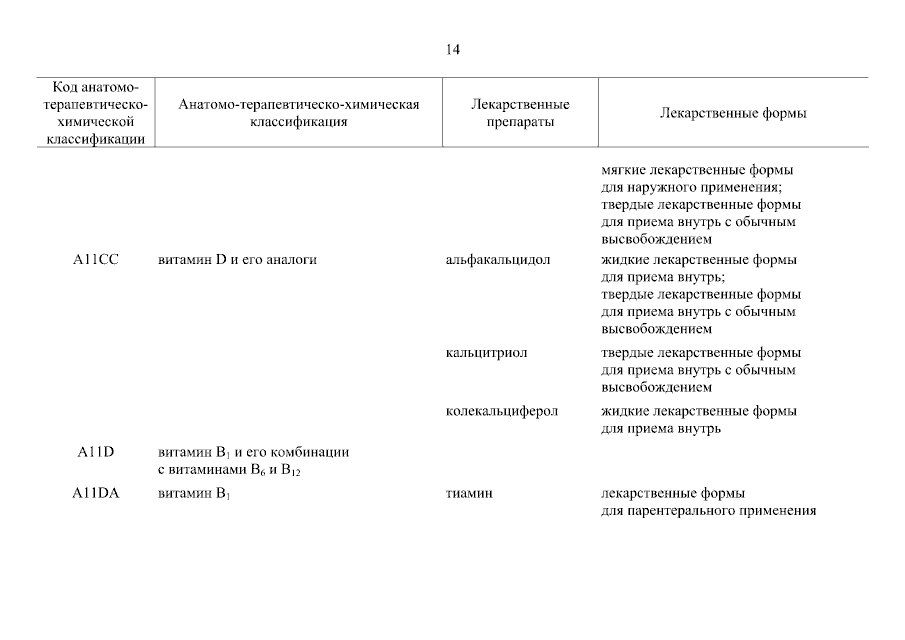 14

| Код анатомо-терапевтическо-химической классификации | Анатомо-терапевтическо-химическая классификация | Лекарственные препараты | Лекарственные формы |
|---|---|---|---|
| | | | мягкие лекарственные формы для наружного применения; твердые лекарственные формы для приема внутрь с обычным высвобождением |
| A11CC | витамин D и его аналоги | альфакальцидол | жидкие лекарственные формы для приема внутрь; твердые лекарственные формы для приема внутрь с обычным высвобождением |
| | | кальцитриол | твердые лекарственные формы для приема внутрь с обычным высвобождением |
| | | колекальциферол | жидкие лекарственные формы для приема внутрь |
| A11D | витамин $B_1$ и его комбинации с витаминами $B_6$ и $B_{12}$ | | |
| A11DA | витамин $B_1$ | тиамин | лекарственные формы для парентерального применения |